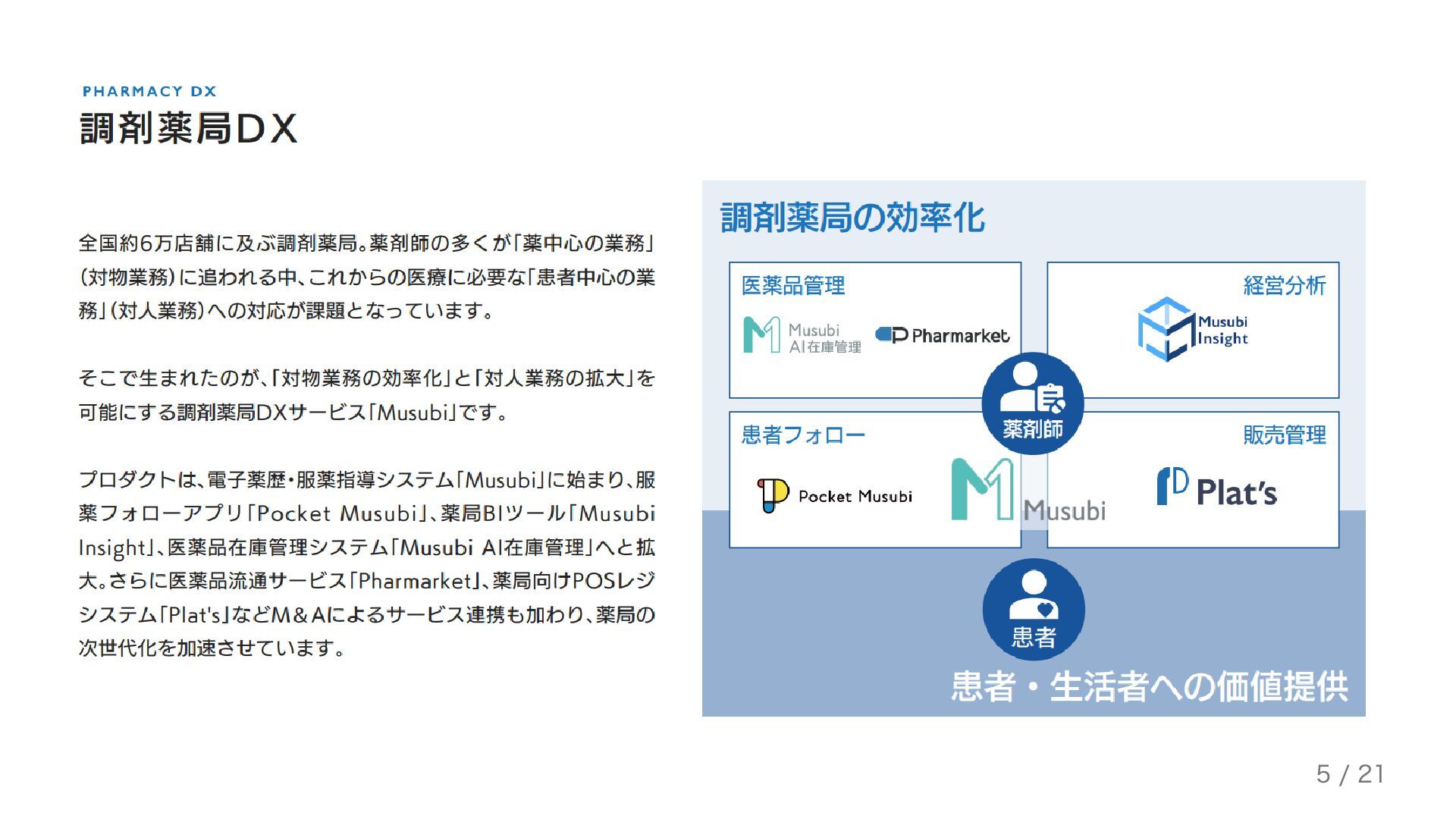 PHARMACY DX
調剤薬局DX

全国約6万店舗に及ぶ調剤薬局。薬剤師の多くが「薬中心の業務」(対物業務)に追われる中、これからの医療に必要な「患者中心の業務」(対人業務)への対応が課題となっています。

そこで生まれたのが、「対物業務の効率化」と「対人業務の拡大」を可能にする調剤薬局DXサービス「Musubi」です。

プロダクトは、電子薬歴・服薬指導システム「Musubi」に始まり、服薬フォローアプリ「Pocket Musubi」、薬局BIツール「Musubi Insight」、医薬品在庫管理システム「Musubi AI在庫管理」へと拡大。さらに医薬品流通サービス「Pharmarket」、薬局向けPOSレジシステム「Plat's」などM&Aによるサービス連携も加わり、薬局の次世代化を加速させています。

調剤薬局の効率化

医薬品管理
Musubi
AI在庫管理
Pharmarket

経営分析
Musubi
Insight

薬剤師

患者フォロー
Pocket Musubi

Musubi

販売管理
Plat's

患者

患者・生活者への価値提供

5 / 21